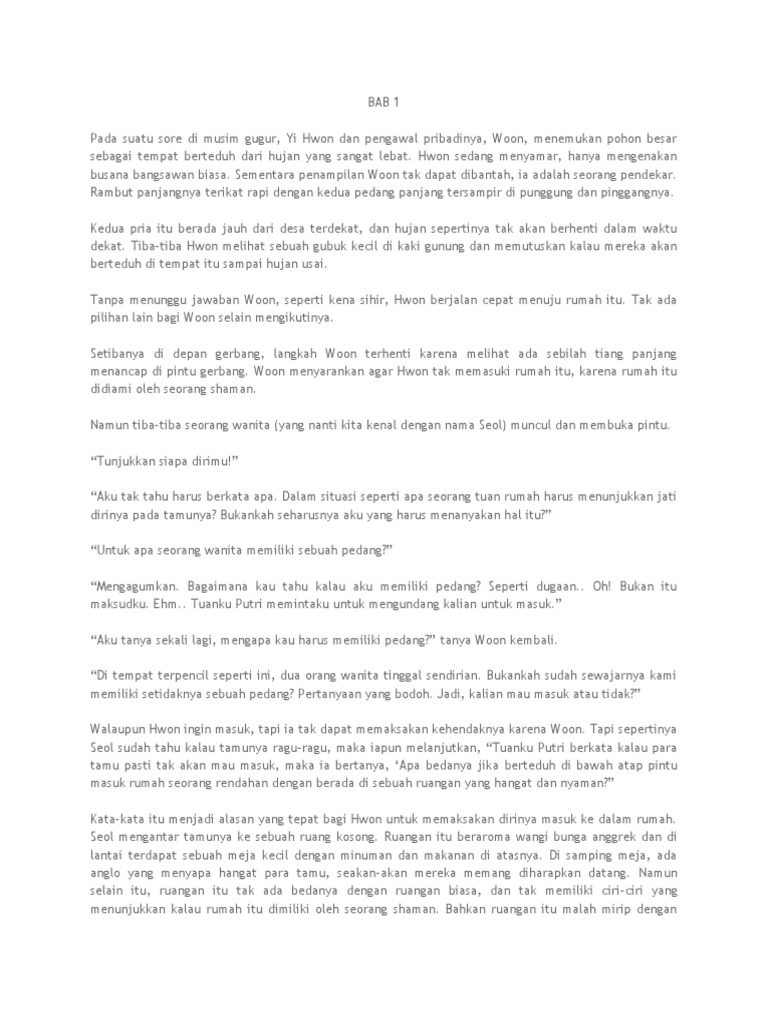 BAB 1

Pada suatu sore di musim gugur, Yi Hwon dan pengawal pribadinya, Woon, menemukan pohon besar sebagai tempat berteduh dari hujan yang sangat lebat. Hwon sedang menyamar, hanya mengenakan busana bangsawan biasa. Sementara penampilan Woon tak dapat dibantah, ia adalah seorang pendekar. Rambut panjangnya terikat rapi dengan kedua pedang panjang tersampir di punggung dan pinggangnya.

Kedua pria itu berada jauh dari desa terdekat, dan hujan sepertinya tak akan berhenti dalam waktu dekat. Tiba-tiba Hwon melihat sebuah gubuk kecil di kaki gunung dan memutuskan kalau mereka akan berteduh di tempat itu sampai hujan usai.

Tanpa menunggu jawaban Woon, seperti kena sihir, Hwon berjalan cepat menuju rumah itu. Tak ada pilihan lain bagi Woon selain mengikutinya.

Setibanya di depan gerbang, langkah Woon terhenti karena melihat ada sebilah tiang panjang menancap di pintu gerbang. Woon menyarankan agar Hwon tak memasuki rumah itu, karena rumah itu didiami oleh seorang shaman.

Namun tiba-tiba seorang wanita (yang nanti kita kenal dengan nama Seol) muncul dan membuka pintu.

“Tunjukkan siapa dirimu!”

“Aku tak tahu harus berkata apa. Dalam situasi seperti apa seorang tuan rumah harus menunjukkan jati dirinya pada tamunya? Bukankah seharusnya aku yang harus menanyakan hal itu?”

“Untuk apa seorang wanita memiliki sebuah pedang?”

“Mengagumkan. Bagaimana kau tahu kalau aku memiliki pedang? Seperti dugaan.. Oh! Bukan itu maksudku. Ehm.. Tuanku Putri memintaku untuk mengundang kalian untuk masuk.”

“Aku tanya sekali lagi, mengapa kau harus memiliki pedang?” tanya Woon kembali.

“Di tempat terpencil seperti ini, dua orang wanita tinggal sendirian. Bukankah sudah sewajarnya kami memiliki setidaknya sebuah pedang? Pertanyaan yang bodoh. Jadi, kalian mau masuk atau tidak?”

Walaupun Hwon ingin masuk, tapi ia tak dapat memaksakan kehendaknya karena Woon. Tapi sepertinya Seol sudah tahu kalau tamunya ragu-ragu, maka iapun melanjutkan, “Tuanku Putri berkata kalau para tamu pasti tak akan mau masuk, maka ia bertanya, ‘Apa bedanya jika berteduh di bawah atap pintu masuk rumah seorang rendahan dengan berada di sebuah ruangan yang hangat dan nyaman?”

Kata-kata itu menjadi alasan yang tepat bagi Hwon untuk memaksakan dirinya masuk ke dalam rumah. Seol mengantar tamunya ke sebuah ruang kosong. Ruangan itu beraroma wangi bunga anggrek dan di lantai terdapat sebuah meja kecil dengan minuman dan makanan di atasnya. Di samping meja, ada anglo yang menyapa hangat para tamu, seakan-akan mereka memang diharapkan datang. Namun selain itu, ruangan itu tak ada bedanya dengan ruangan biasa, dan tak memiliki ciri-ciri yang menunjukkan kalau rumah itu dimiliki oleh seorang shaman. Bahkan ruangan itu malah mirip dengan